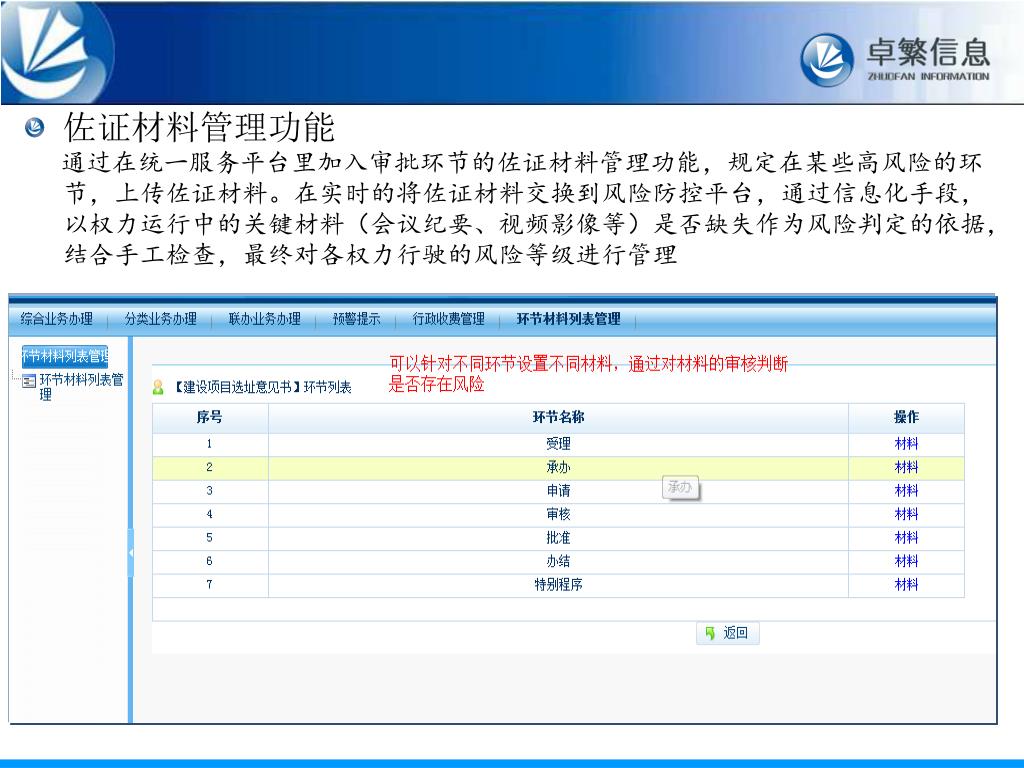 卓繁信息
ZHUOFAN INFORMATION

佐证材料管理功能

通过在统一服务平台里加入审批环节的佐证材料管理功能，规定在某些高风险的环节，上传佐证材料。在实时的将佐证材料交换到风险防控平台，通过信息化手段，以权力运行中的关键材料（会议纪要、视频影像等）是否缺失作为风险判定的依据，结合手工检查，最终对各权力行驶的风险等级进行管理

综合业务办理 | 分类业务办理 | 联办业务办理 | 预警提示 | 行政收费管理 | 环节材料列表管理

环节材料列表管理
环节材料列表管理

可以针对不同环节设置不同材料，通过对材料的审核判断是否存在风险

【建设项目选址意见书】环节列表

| 序号 | 环节名称 | 操作 |
|---|---|---|
| 1 | 受理 | 材料 |
| 2 | 承办 | 材料 |
| 3 | 申请 | 材料 |
| 4 | 审核 | 材料 |
| 5 | 批准 | 材料 |
| 6 | 办结 | 材料 |
| 7 | 特别程序 | 材料 |

承办

返回